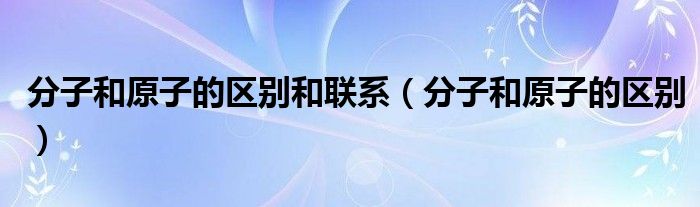 分子和原子的区别和联系（分子和原子的区别）